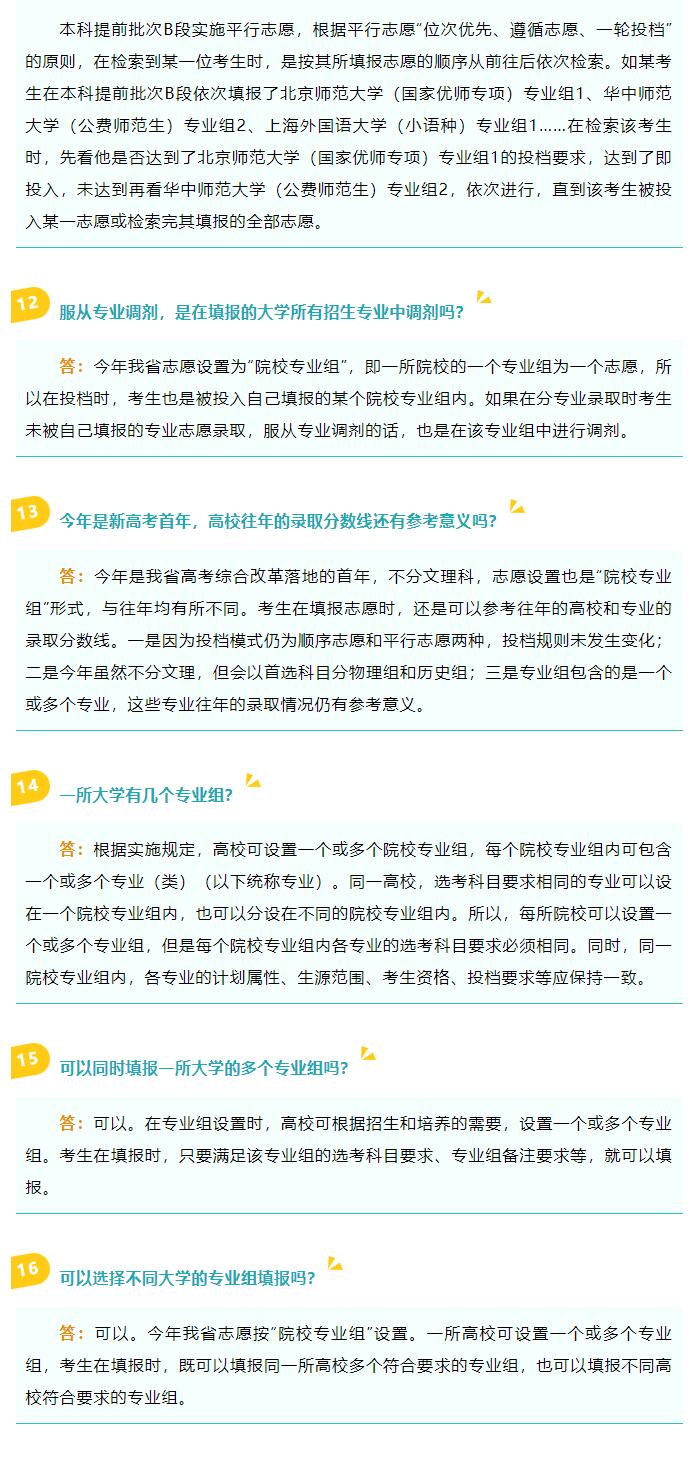 本科提前批次B段实施平行志愿，根据平行志愿“位次优先、遵循志愿、一轮投档”的原则，在检索到某一位考生时，是按其所填报志愿的顺序从前往后依次检索。如某考生在本科提前批次B段依次填报了北京师范大学（国家优师专项）专业组1、华中师范大学（公费师范生）专业组2、上海外国语大学（小语种）专业组1……在检索该考生时，先看他是否达到了北京师范大学（国家优师专项）专业组1的投档要求，达到了即投入，未达到再看华中师范大学（公费师范生）专业组2，依次进行，直到该考生被投入某一志愿或检索完其填报的全部志愿。

12 服从专业调剂，是在填报的大学所有招生专业中调剂吗？

答：今年我省志愿设置为“院校专业组”，即一所院校的一个专业组为一个志愿，所以在投档时，考生也是被投入自己填报的某个院校专业组内。如果在分专业录取时考生未被自己填报的专业志愿录取，服从专业调剂的话，也是在该专业组中进行调剂。

13 今年是新高考首年，高校往年的录取分数线还有参考意义吗？

答：今年是我省高考综合改革落地的首年，不分文理科，志愿设置也是“院校专业组”形式，与往年均有所不同。考生在填报志愿时，还是可以参考往年的高校和专业的录取分数线。一是因为投档模式仍为顺序志愿和平行志愿两种，投档规则未发生变化；二是今年虽然不分文理，但会以首选科目分物理组和历史组；三是专业组包含的是一个或多个专业，这些专业往年的录取情况仍有参考意义。

14 一所大学有几个专业组？

答：根据实施规定，高校可设置一个或多个院校专业组，每个院校专业组内可包含一个或多个专业（类）（以下统称专业）。同一高校，选考科目要求相同的专业可以设在一个院校专业组内，也可以分设在不同的院校专业组内。所以，每所院校可以设置一个或多个专业组，但是每个院校专业组内各专业的选考科目要求必须相同。同时，同一院校专业组内，各专业的计划属性、生源范围、考生资格、投档要求等应保持一致。

15 可以同时填报一所大学的多个专业组吗？

答：可以。在专业组设置时，高校可根据招生和培养的需要，设置一个或多个专业组。考生在填报时，只要满足该专业组的选考科目要求、专业组备注要求等，就可以填报。

16 可以选择不同大学的专业组填报吗？

答：可以。今年我省志愿按“院校专业组”设置。一所高校可设置一个或多个专业组，考生在填报时，既可以填报同一所高校多个符合要求的专业组，也可以填报不同高校符合要求的专业组。